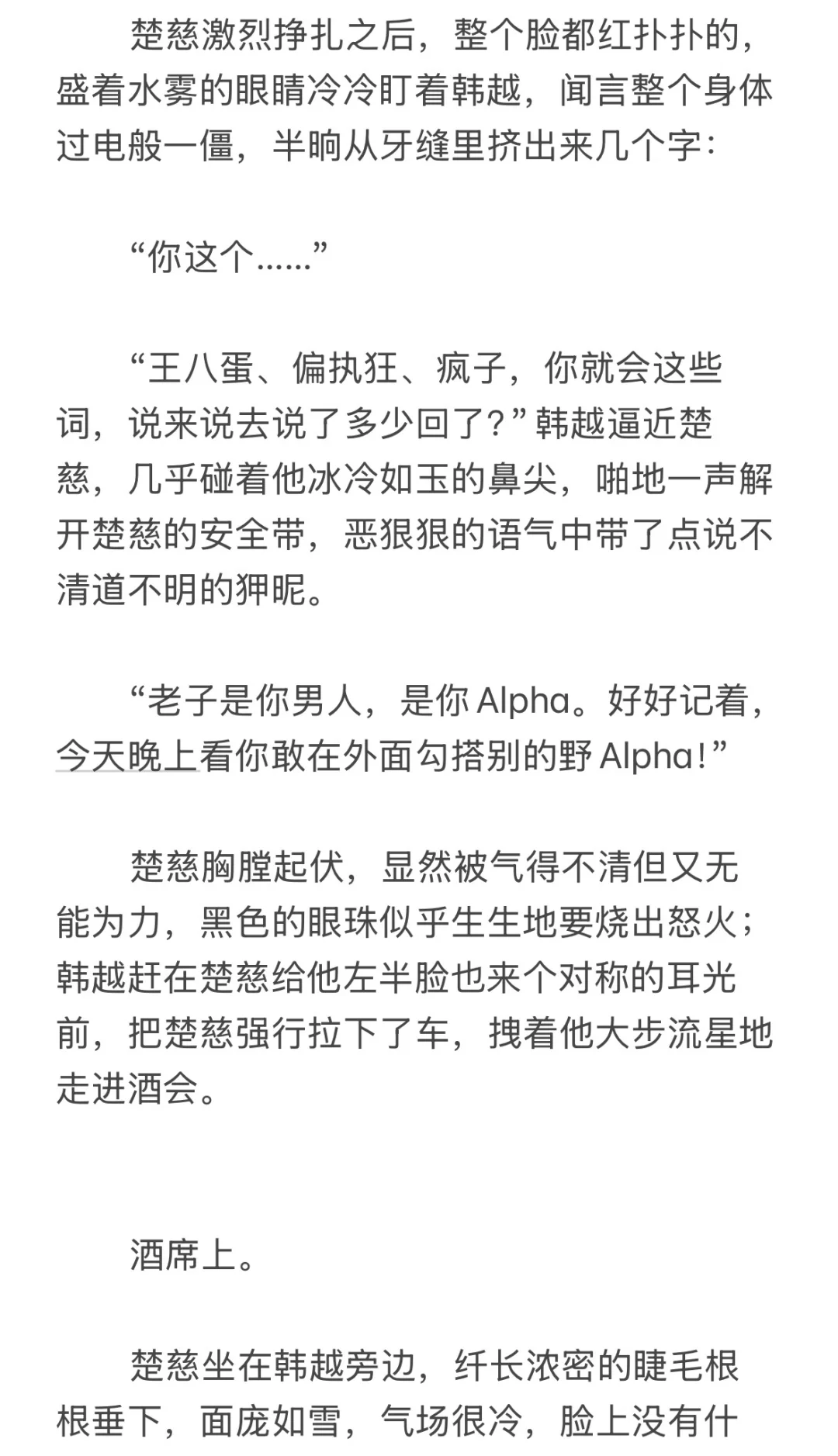 楚慈激烈挣扎之后，整个脸都红扑扑的，盛着水雾的眼睛冷冷盯着韩越，闻言整个身体过电般一僵，半晌从牙缝里挤出来几个字：

“你这个……”

“王八蛋、偏执狂、疯子，你就会这些词，说来说去说了多少回了？”韩越逼近楚慈，几乎碰着他冰冷如玉的鼻尖，啪地一声解开楚慈的安全带，恶狠狠的语气中带了点说不清道不明的狎昵。

“老子是你男人，是你 Alpha。好好记着，今天晚上看你敢在外面勾搭别的野 Alpha！”

楚慈胸膛起伏，显然被气得不清但又无能为力，黑色的眼珠似乎生生地要烧出怒火；韩越赶在楚慈给他左半脸也来个对称的耳光前，把楚慈强行拉下了车，拽着他大步流星地走进酒会。

酒席上。

楚慈坐在韩越旁边，纤长浓密的睫毛根根垂下，面庞如雪，气场很冷，脸上没有什